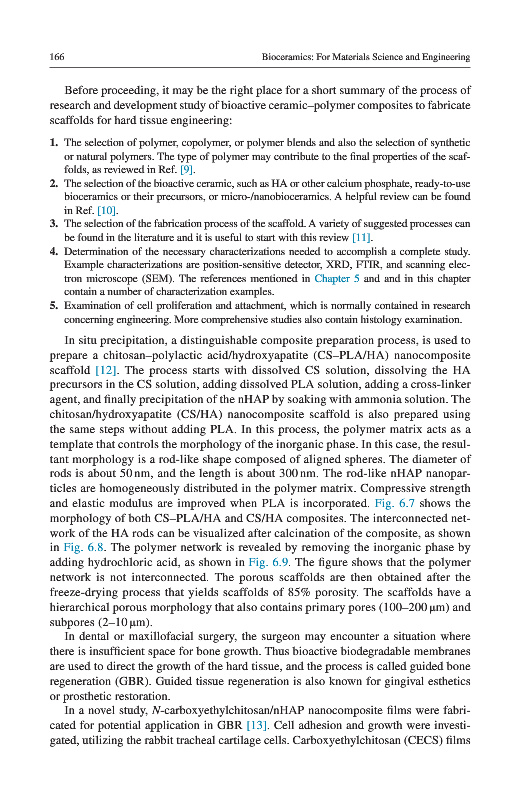 166 Bioceramics: For Materials Science and Engineering

Before proceeding, it may be the right place for a short summary of the process of research and development study of bioactive ceramic–polymer composites to fabricate scaffolds for hard tissue engineering:

1. The selection of polymer, copolymer, or polymer blends and also the selection of synthetic or natural polymers. The type of polymer may contribute to the final properties of the scaffolds, as reviewed in Ref. [9].
2. The selection of the bioactive ceramic, such as HA or other calcium phosphate, ready-to-use bioceramics or their precursors, or micro-/nanobioceramics. A helpful review can be found in Ref. [10].
3. The selection of the fabrication process of the scaffold. A variety of suggested processes can be found in the literature and it is useful to start with this review [11].
4. Determination of the necessary characterizations needed to accomplish a complete study. Example characterizations are position-sensitive detector, XRD, FTIR, and scanning electron microscope (SEM). The references mentioned in Chapter 5 and and in this chapter contain a number of characterization examples.
5. Examination of cell proliferation and attachment, which is normally contained in research concerning engineering. More comprehensive studies also contain histology examination.

In situ precipitation, a distinguishable composite preparation process, is used to prepare a chitosan–polylactic acid/hydroxyapatite (CS–PLA/HA) nanocomposite scaffold [12]. The process starts with dissolved CS solution, dissolving the HA precursors in the CS solution, adding dissolved PLA solution, adding a cross-linker agent, and finally precipitation of the nHAP by soaking with ammonia solution. The chitosan/hydroxyapatite (CS/HA) nanocomposite scaffold is also prepared using the same steps without adding PLA. In this process, the polymer matrix acts as a template that controls the morphology of the inorganic phase. In this case, the resultant morphology is a rod-like shape composed of aligned spheres. The diameter of rods is about 50 nm, and the length is about 300 nm. The rod-like nHAP nanoparticles are homogeneously distributed in the polymer matrix. Compressive strength and elastic modulus are improved when PLA is incorporated. Fig. 6.7 shows the morphology of both CS–PLA/HA and CS/HA composites. The interconnected network of the HA rods can be visualized after calcination of the composite, as shown in Fig. 6.8. The polymer network is revealed by removing the inorganic phase by adding hydrochloric acid, as shown in Fig. 6.9. The figure shows that the polymer network is not interconnected. The porous scaffolds are then obtained after the freeze-drying process that yields scaffolds of 85% porosity. The scaffolds have a hierarchical porous morphology that also contains primary pores (100–200 μm) and subpores (2–10 μm).

In dental or maxillofacial surgery, the surgeon may encounter a situation where there is insufficient space for bone growth. Thus bioactive biodegradable membranes are used to direct the growth of the hard tissue, and the process is called guided bone regeneration (GBR). Guided tissue regeneration is also known for gingival esthetics or prosthetic restoration.

In a novel study, N-carboxyethylchitosan/nHAP nanocomposite films were fabricated for potential application in GBR [13]. Cell adhesion and growth were investigated, utilizing the rabbit tracheal cartilage cells. Carboxyethylchitosan (CECS) films